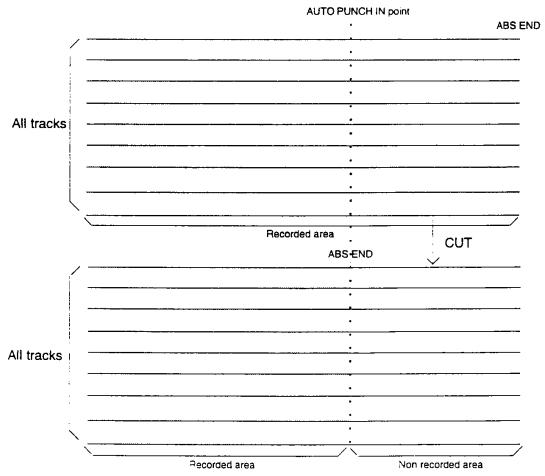 AUTO PUNCH IN point

ABS END

All tracks

Recorded area

CUT

ABS END

All tracks

Recorded area

Non recorded area